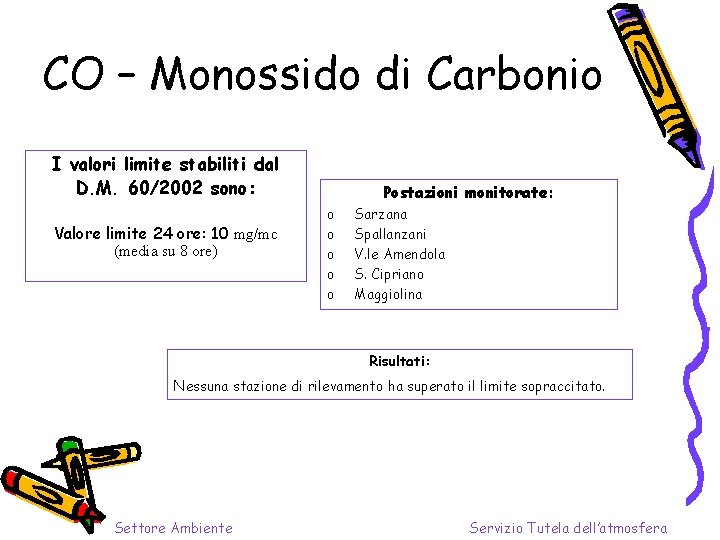 CO – Monossido di Carbonio

I valori limite stabiliti dal D.M. 60/2002 sono:

Valore limite 24 ore: 10 mg/mc
(media su 8 ore)

Postazioni monitorate:
o Sarzana
o Spallanzani
o V.le Amendola
o S. Cipriano
o Maggiolina

Risultati:
Nessuna stazione di rilevamento ha superato il limite sopraccitato.

Settore Ambiente

Servizio Tutela dell'atmosfera